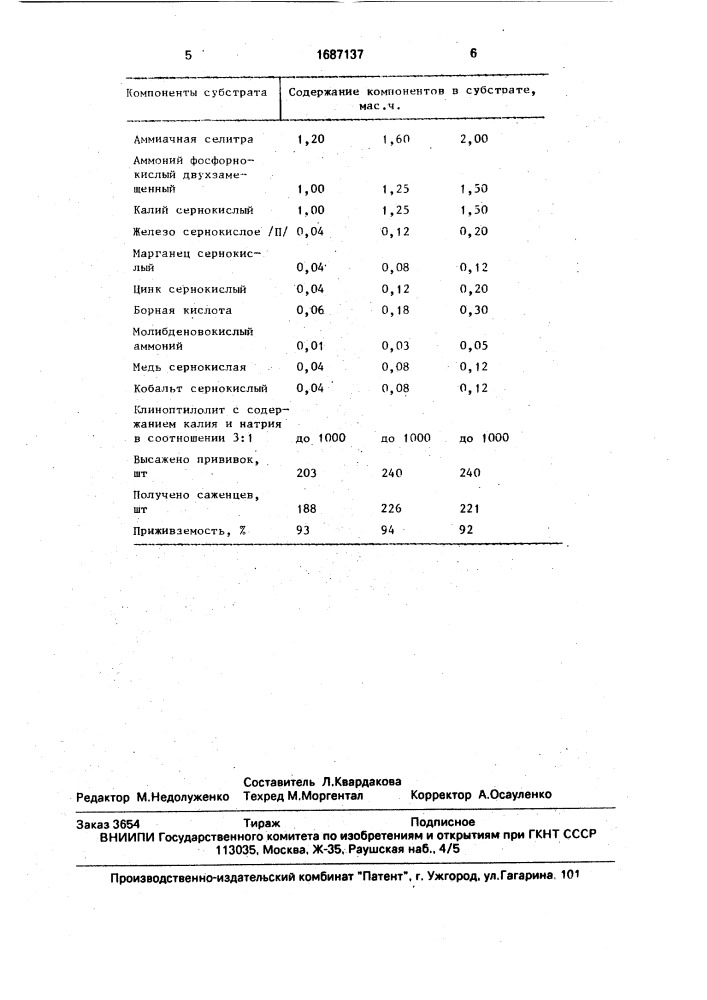 5 1687137 6

| Компоненты субстрата | Содержание компонентов в субстрате, мас.ч. | | |
|---|---|---|---|
| Аммиачная селитра | 1,20 | 1,60 | 2,00 |
| Аммоний фосфорнокислый двухзамещенный | 1,00 | 1,25 | 1,50 |
| Калий сернокислый | 1,00 | 1,25 | 1,50 |
| Железо сернокислое /П/ | 0,04 | 0,12 | 0,20 |
| Марганец сернокислый | 0,04 | 0,08 | 0,12 |
| Цинк сернокислый | 0,04 | 0,12 | 0,20 |
| Борная кислота | 0,06 | 0,18 | 0,30 |
| Молибденовокислый аммоний | 0,01 | 0,03 | 0,05 |
| Медь сернокислая | 0,04 | 0,08 | 0,12 |
| Кобальт сернокислый | 0,04 | 0,08 | 0,12 |
| Клиноптилолит с содержанием калия и натрия в соотношении 3:1 | до 1000 | до 1000 | до 1000 |
| Высажено прививок, шт | 203 | 240 | 240 |
| Получено саженцев, шт | 188 | 226 | 221 |
| Приживаемость, % | 93 | 94 | 92 |

Составитель Л.Квардакова
Редактор М.Недолуженко Техред М.Моргентал Корректор А.Осауленко

Заказ 3654 Тираж Подписное
ВНИИПИ Государственного комитета по изобретениям и открытиям при ГКНТ СССР
113035, Москва, Ж-35, Раушская наб., 4/5

Производственно-издательский комбинат "Патент", г. Ужгород, ул.Гагарина, 101